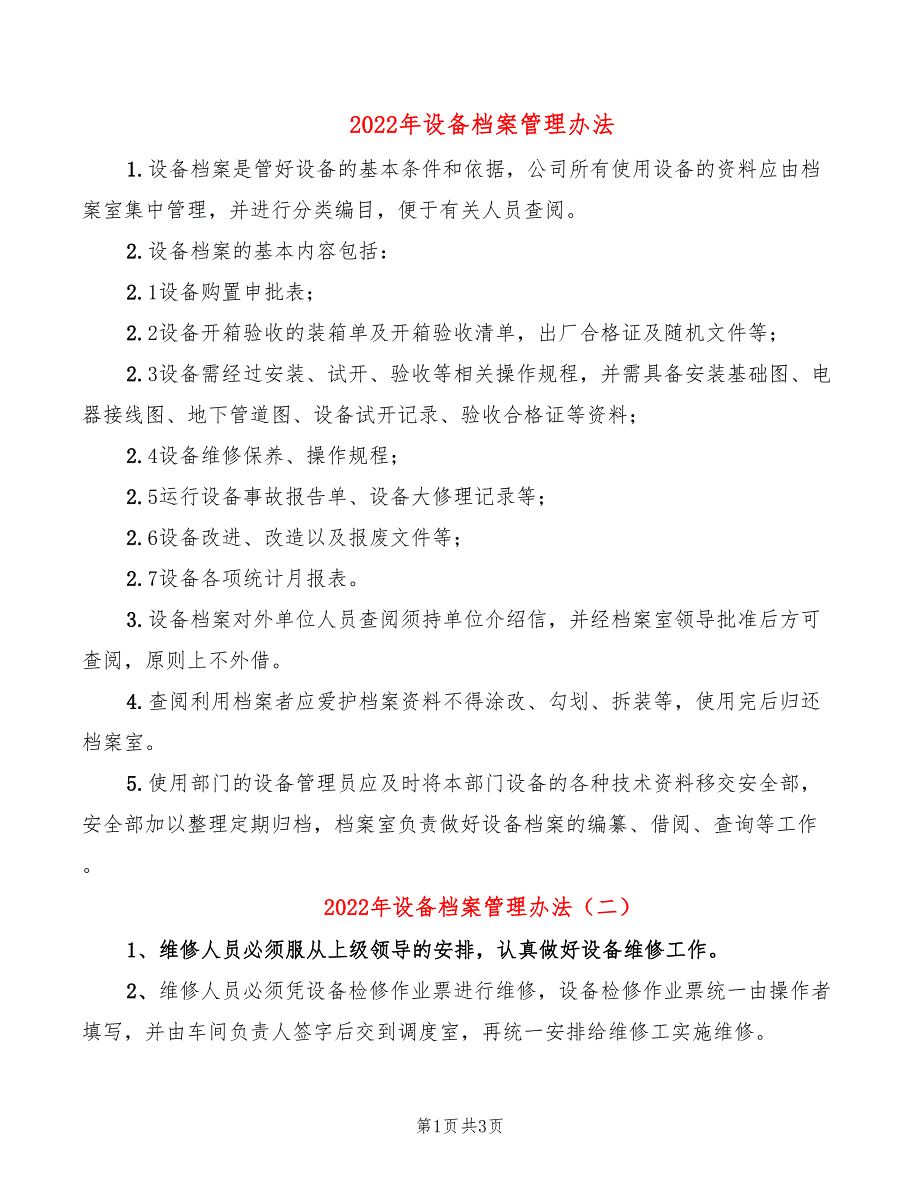 2022年设备档案管理办法

1.设备档案是管好设备的基本条件和依据，公司所有使用设备的资料应由档案室集中管理，并进行分类编目，便于有关人员查阅。

2.设备档案的基本内容包括：

2.1设备购置申批表；

2.2设备开箱验收的装箱单及开箱验收清单，出厂合格证及随机文件等；

2.3设备需经过安装、试开、验收等相关操作规程，并需具备安装基础图、电器接线图、地下管道图、设备试开记录、验收合格证等资料；

2.4设备维修保养、操作规程；

2.5运行设备事故报告单、设备大修理记录等；

2.6设备改进、改造以及报废文件等；

2.7设备各项统计月报表。

3.设备档案对外单位人员查阅须持单位介绍信，并经档案室领导批准后方可查阅，原则上不外借。

4.查阅利用档案者应爱护档案资料不得涂改、勾划、拆装等，使用完后归还档案室。

5.使用部门的设备管理员应及时将本部门设备的各种技术资料移交安全部，安全部加以整理定期归档，档案室负责做好设备档案的编纂、借阅、查询等工作。

2022年设备档案管理办法（二）

1、维修人员必须服从上级领导的安排，认真做好设备维修工作。

2、维修人员必须凭设备检修作业票进行维修，设备检修作业票统一由操作者填写，并由车间负责人签字后交到调度室，再统一安排给维修工实施维修。

第1页 共3页